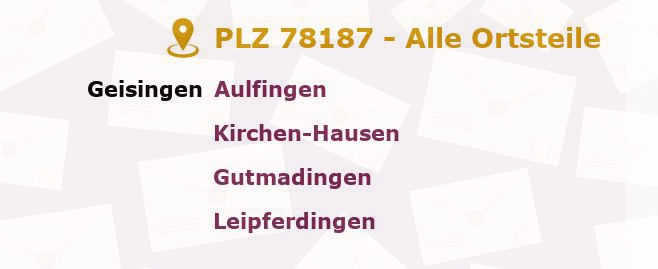 PLZ 78187 - Alle Ortsteile

Geisingen Aulfingen

Kirchen-Hausen

Gutmadingen

Leipferdingen